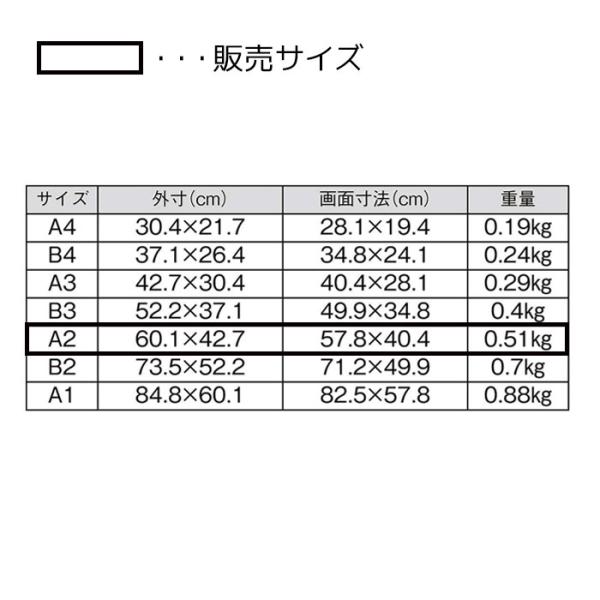 ・・・販売サイズ

| サイズ | 外寸(cm) | 画面寸法(cm) | 重量 |
|---|---|---|---|
| A4 | 30.4×21.7 | 28.1×19.4 | 0.19kg |
| B4 | 37.1×26.4 | 34.8×24.1 | 0.24kg |
| A3 | 42.7×30.4 | 40.4×28.1 | 0.29kg |
| B3 | 52.2×37.1 | 49.9×34.8 | 0.4kg |
| A2 | 60.1×42.7 | 57.8×40.4 | 0.51kg |
| B2 | 73.5×52.2 | 71.2×49.9 | 0.7kg |
| A1 | 84.8×60.1 | 82.5×57.8 | 0.88kg |